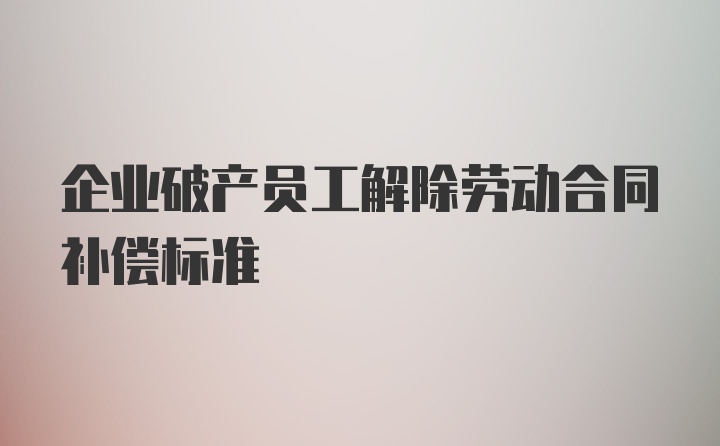 企业破产员工解除劳动合同补偿标准